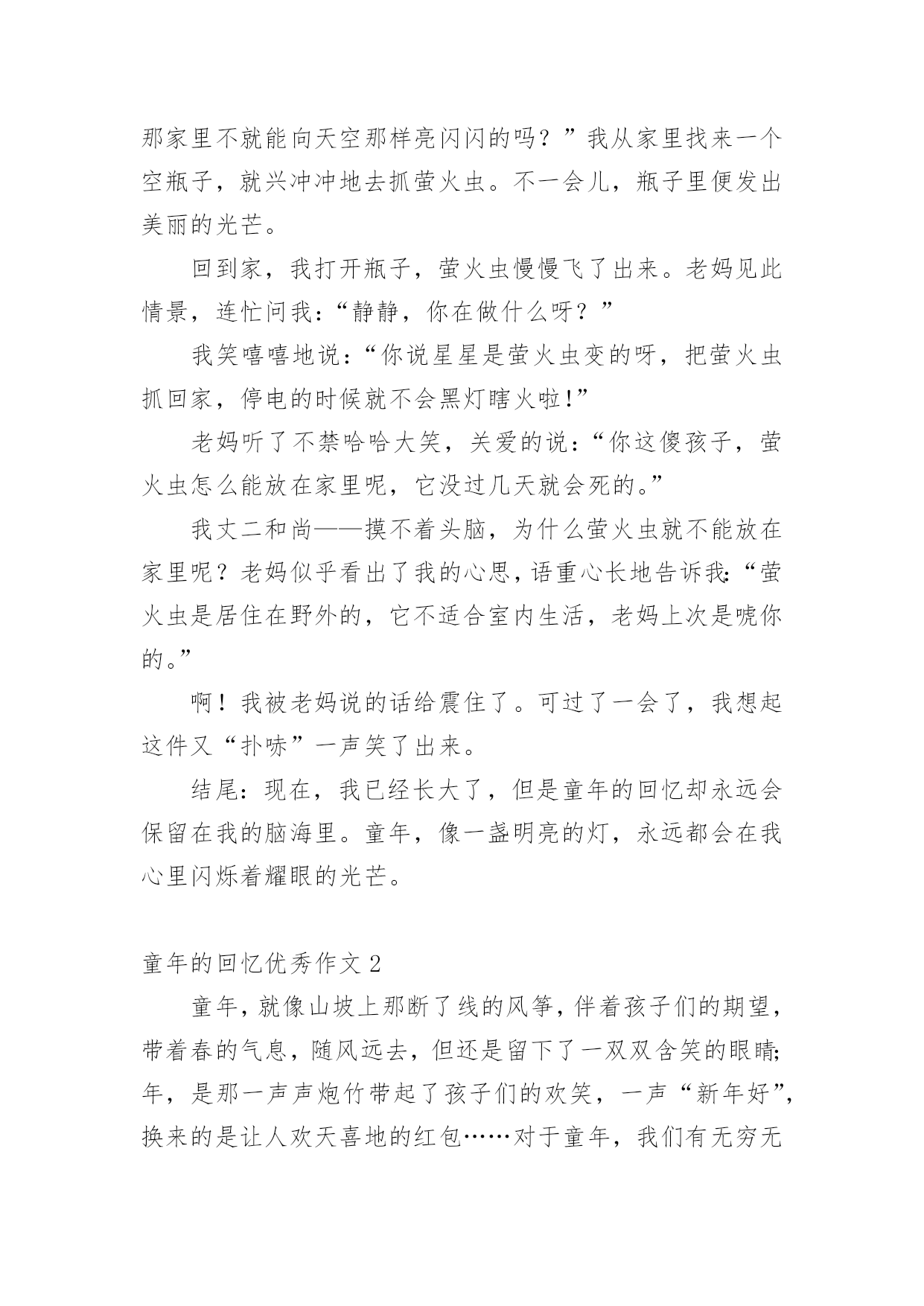 那家里不就能向天空那样亮闪闪的吗？”我从家里找来一个空瓶子，就兴冲冲地去抓萤火虫。不一会儿，瓶子里便发出美丽的光芒。

回到家，我打开瓶子，萤火虫慢慢飞了出来。老妈见此情景，连忙问我：“静静，你在做什么呀？”

我笑嘻嘻地说：“你说星星是萤火虫变的呀，把萤火虫抓回家，停电的时候就不会黑灯瞎火啦!”

老妈听了不禁哈哈大笑，关爱的说：“你这傻孩子，萤火虫怎么能放在家里呢，它没过几天就会死的。”

我丈二和尚——摸不着头脑，为什么萤火虫就不能放在家里呢？老妈似乎看出了我的心思，语重心长地告诉我:“萤火虫是居住在野外的，它不适合室内生活，老妈上次是唬你的。”

啊！我被老妈说的话给震住了。可过了一会了，我想起这件又“扑哧”一声笑了出来。

结尾：现在，我已经长大了，但是童年的回忆却永远会保留在我的脑海里。童年，像一盏明亮的灯，永远都会在我心里闪烁着耀眼的光芒。

童年的回忆优秀作文 2

童年，就像山坡上那断了线的风筝，伴着孩子们的期望，带着春的气息，随风远去，但还是留下了一双双含笑的眼睛;年，是那一声声炮竹带起了孩子们的欢笑，一声“新年好”,换来的是让人欢天喜地的红包……对于童年，我们有无穷无